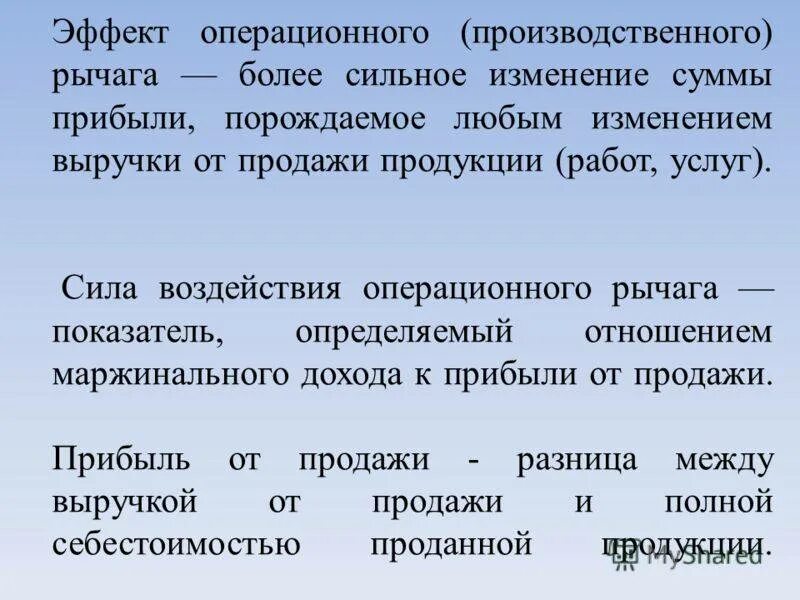 Эффект операционного (производственного) рычага — более сильное изменение суммы прибыли, порождаемое любым изменением выручки от продажи продукции (работ, услуг).

Сила воздействия операционного рычага — показатель, определяемый отношением маржинального дохода к прибыли от продажи.

Прибыль от продажи - разница между выручкой от продажи и полной себестоимостью проданной продукции.

MyShared